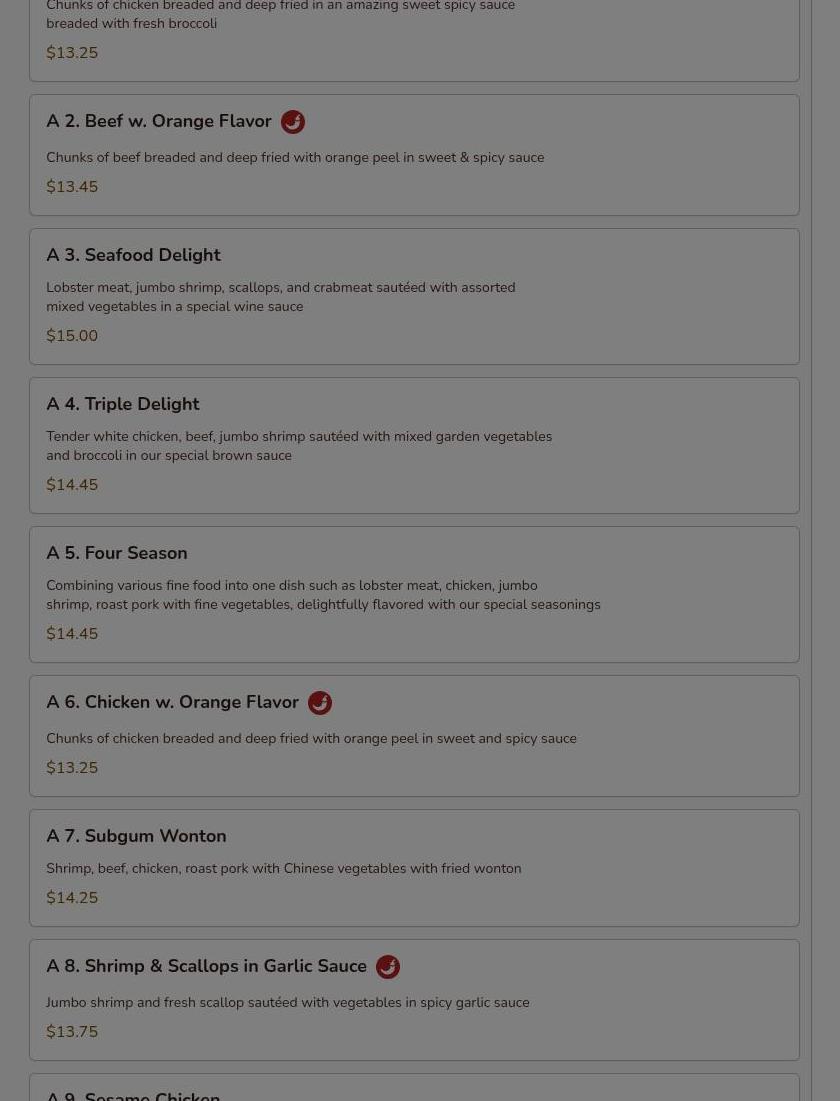 Chunks of chicken breaded and deep fried in an amazing sweet spicy sauce breaded with fresh broccoli

$13.25

A 2. Beef w. Orange Flavor

Chunks of beef breaded and deep fried with orange peel in sweet & spicy sauce

$13.45

A 3. Seafood Delight

Lobster meat, jumbo shrimp, scallops, and crabmeat sautéed with assorted mixed vegetables in a special wine sauce

$15.00

A 4. Triple Delight

Tender white chicken, beef, jumbo shrimp sautéed with mixed garden vegetables and broccoli in our special brown sauce

$14.45

A 5. Four Season

Combining various fine food into one dish such as lobster meat, chicken, jumbo shrimp, roast pork with fine vegetables, delightfully flavored with our special seasonings

$14.45

A 6. Chicken w. Orange Flavor

Chunks of chicken breaded and deep fried with orange peel in sweet and spicy sauce

$13.25

A 7. Subgum Wonton

Shrimp, beef, chicken, roast pork with Chinese vegetables with fried wonton

$14.25

A 8. Shrimp & Scallops in Garlic Sauce

Jumbo shrimp and fresh scallop sautéed with vegetables in spicy garlic sauce

$13.75

A 9. Sesame Chicken